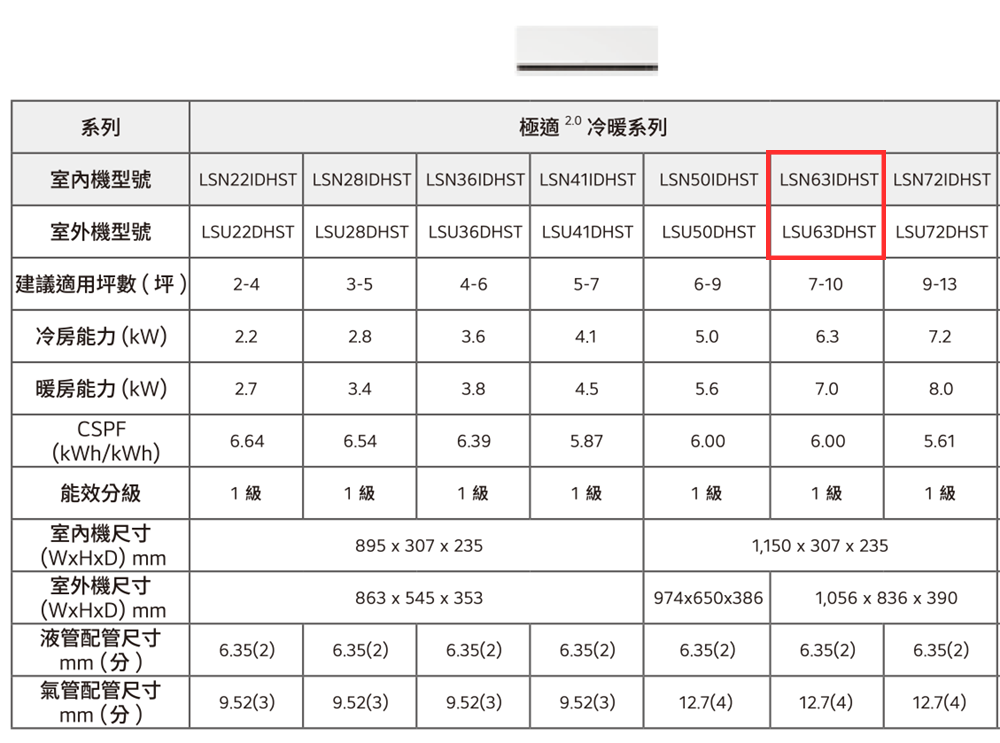 | 系列 | 極適 $^{2.0}$ 冷暖系列 | | | | | | |
|---|---|---|---|---|---|---|---|
| 室內機型號 | LSN22IDHST | LSN28IDHST | LSN36IDHST | LSN41IDHST | LSN50IDHST | LSN63IDHST | LSN72IDHST |
| 室外機型號 | LSU22DHST | LSU28DHST | LSU36DHST | LSU41DHST | LSU50DHST | LSU63DHST | LSU72DHST |
| 建議適用坪數 ( 坪 ) | 2-4 | 3-5 | 4-6 | 5-7 | 6-9 | 7-10 | 9-13 |
| 冷房能力 (kW) | 2.2 | 2.8 | 3.6 | 4.1 | 5.0 | 6.3 | 7.2 |
| 暖房能力 (kW) | 2.7 | 3.4 | 3.8 | 4.5 | 5.6 | 7.0 | 8.0 |
| CSPF (kWh/kWh) | 6.64 | 6.54 | 6.39 | 5.87 | 6.00 | 6.00 | 5.61 |
| 能效分級 | 1 級 | 1 級 | 1 級 | 1 級 | 1 級 | 1 級 | 1 級 |
| 室內機尺寸 (WxHxD) mm | 895 x 307 x 235 | | | | 1,150 x 307 x 235 | | |
| 室外機尺寸 (WxHxD) mm | 863 x 545 x 353 | | | | 974x650x386 | 1,056 x 836 x 390 | |
| 液管配管尺寸 mm ( 分 ) | 6.35(2) | 6.35(2) | 6.35(2) | 6.35(2) | 6.35(2) | 6.35(2) | 6.35(2) |
| 氣管配管尺寸 mm ( 分 ) | 9.52(3) | 9.52(3) | 9.52(3) | 9.52(3) | 12.7(4) | 12.7(4) | 12.7(4) |